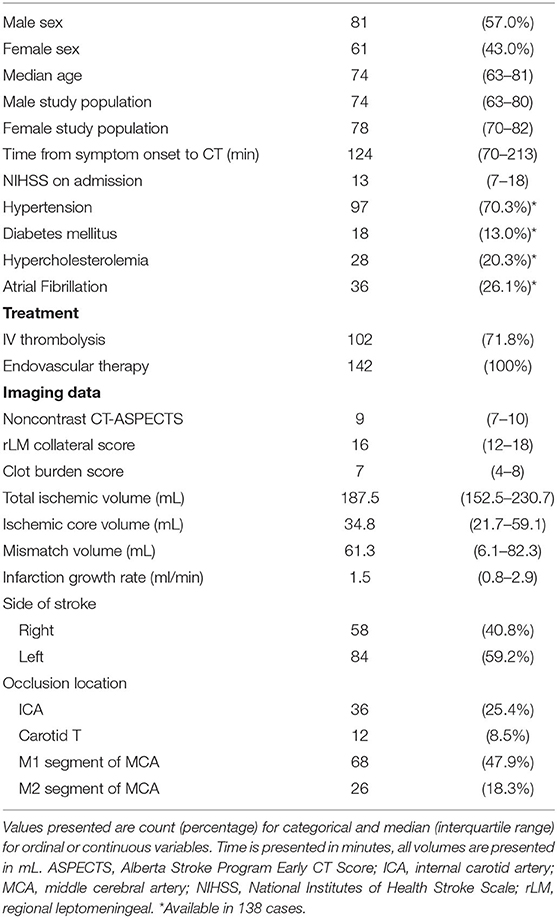 | | | |
|---|---|---|
| Male sex | 81 | (57.0%) |
| Female sex | 61 | (43.0%) |
| Median age | 74 | (63–81) |
| Male study population | 74 | (63–80) |
| Female study population | 78 | (70–82) |
| Time from symptom onset to CT (min) | 124 | (70–213) |
| NIHSS on admission | 13 | (7–18) |
| Hypertension | 97 | (70.3%)* |
| Diabetes mellitus | 18 | (13.0%)* |
| Hypercholesterolemia | 28 | (20.3%)* |
| Atrial Fibrillation | 36 | (26.1%)* |
| **Treatment** | | |
| IV thrombolysis | 102 | (71.8%) |
| Endovascular therapy | 142 | (100%) |
| **Imaging data** | | |
| Noncontrast CT-ASPECTS | 9 | (7–10) |
| rLM collateral score | 16 | (12–18) |
| Clot burden score | 7 | (4–8) |
| Total ischemic volume (mL) | 187.5 | (152.5–230.7) |
| Ischemic core volume (mL) | 34.8 | (21.7–59.1) |
| Mismatch volume (mL) | 61.3 | (6.1–82.3) |
| Infarction growth rate (ml/min) | 1.5 | (0.8–2.9) |
| Side of stroke | | |
| Right | 58 | (40.8%) |
| Left | 84 | (59.2%) |
| Occlusion location | | |
| ICA | 36 | (25.4%) |
| Carotid T | 12 | (8.5%) |
| M1 segment of MCA | 68 | (47.9%) |
| M2 segment of MCA | 26 | (18.3%) |

Values presented are count (percentage) for categorical and median (interquartile range) for ordinal or continuous variables. Time is presented in minutes, all volumes are presented in mL. ASPECTS, Alberta Stroke Program Early CT Score; ICA, internal carotid artery; MCA, middle cerebral artery; NIHSS, National Institutes of Health Stroke Scale; rLM, regional leptomeningeal. *Available in 138 cases.